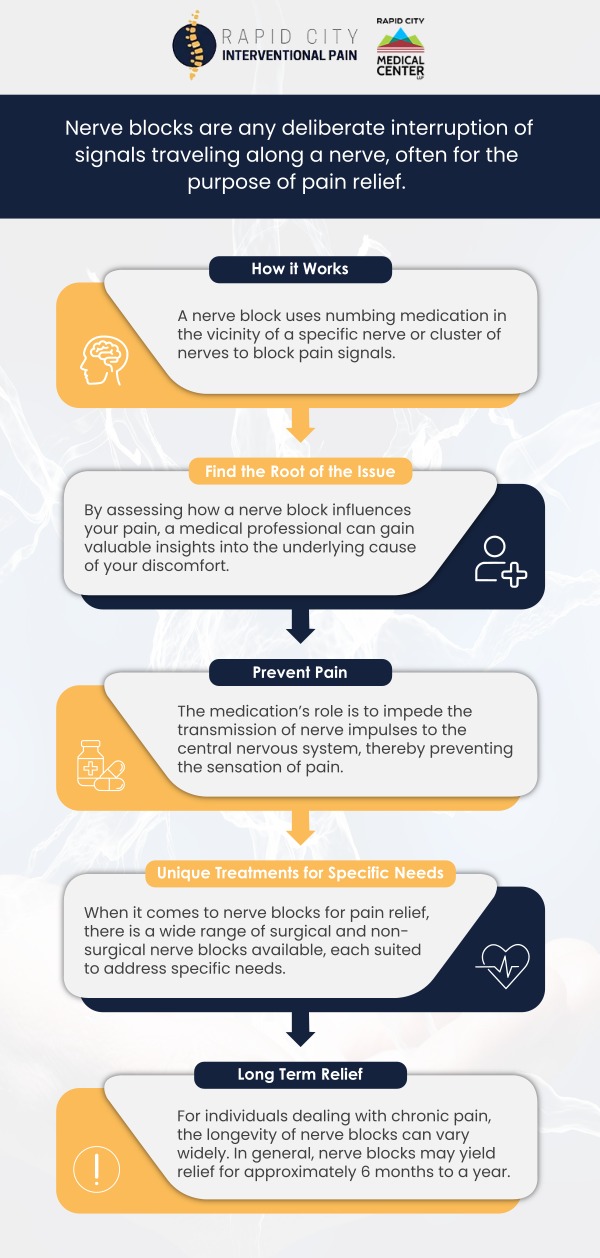 RAPID CITY
INTERVENTIONAL PAIN

RAPID CITY
MEDICAL CENTER
LLP

Nerve blocks are any deliberate interruption of signals traveling along a nerve, often for the purpose of pain relief.

How it Works

A nerve block uses numbing medication in the vicinity of a specific nerve or cluster of nerves to block pain signals.

Find the Root of the Issue

By assessing how a nerve block influences your pain, a medical professional can gain valuable insights into the underlying cause of your discomfort.

Prevent Pain

The medication's role is to impede the transmission of nerve impulses to the central nervous system, thereby preventing the sensation of pain.

Unique Treatments for Specific Needs

When it comes to nerve blocks for pain relief, there is a wide range of surgical and non-surgical nerve blocks available, each suited to address specific needs.

Long Term Relief

For individuals dealing with chronic pain, the longevity of nerve blocks can vary widely. In general, nerve blocks may yield relief for approximately 6 months to a year.